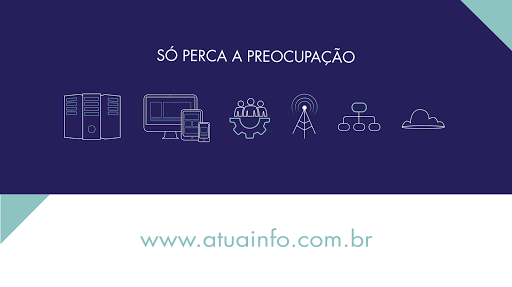 SÓ PERCA A PREOCUPAÇÃO

www.atuainfo.com.br